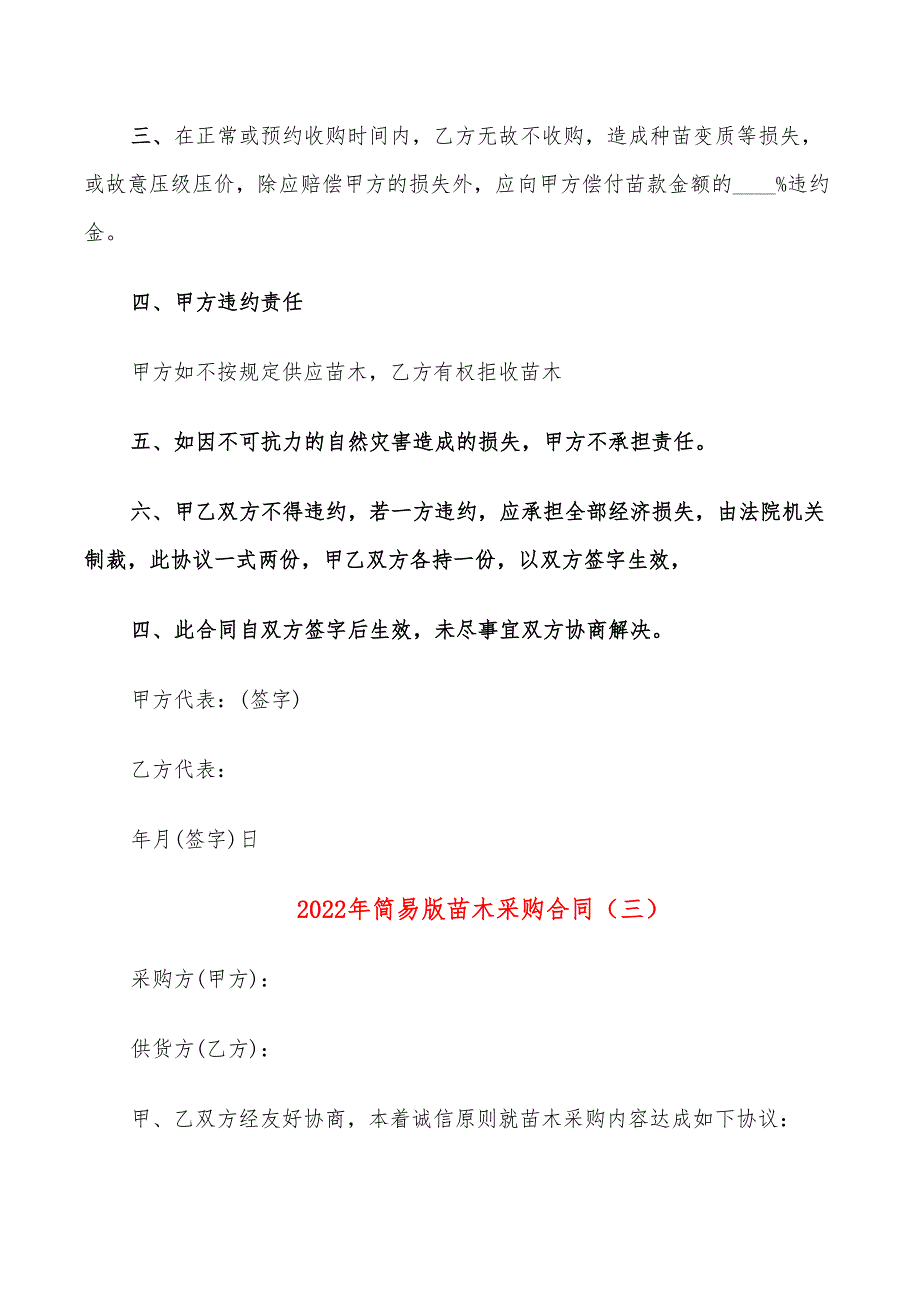 三、在正常或预约收购时间内，乙方无故不收购，造成种苗变质等损失，或故意压级压价，除应赔偿甲方的损失外，应向甲方偿付苗款金额的____%违约金。

四、甲方违约责任

甲方如不按规定供应苗木，乙方有权拒收苗木

五、如因不可抗力的自然灾害造成的损失，甲方不承担责任。

六、甲乙双方不得违约，若一方违约，应承担全部经济损失，由法院机关制裁，此协议一式两份，甲乙双方各持一份，以双方签字生效，

四、此合同自双方签字后生效，未尽事宜双方协商解决。

甲方代表：(签字)

乙方代表：

年月(签字)日

2022年简易版苗木采购合同（三）

采购方(甲方)：

供货方(乙方)：

甲、乙双方经友好协商，本着诚信原则就苗木采购内容达成如下协议：